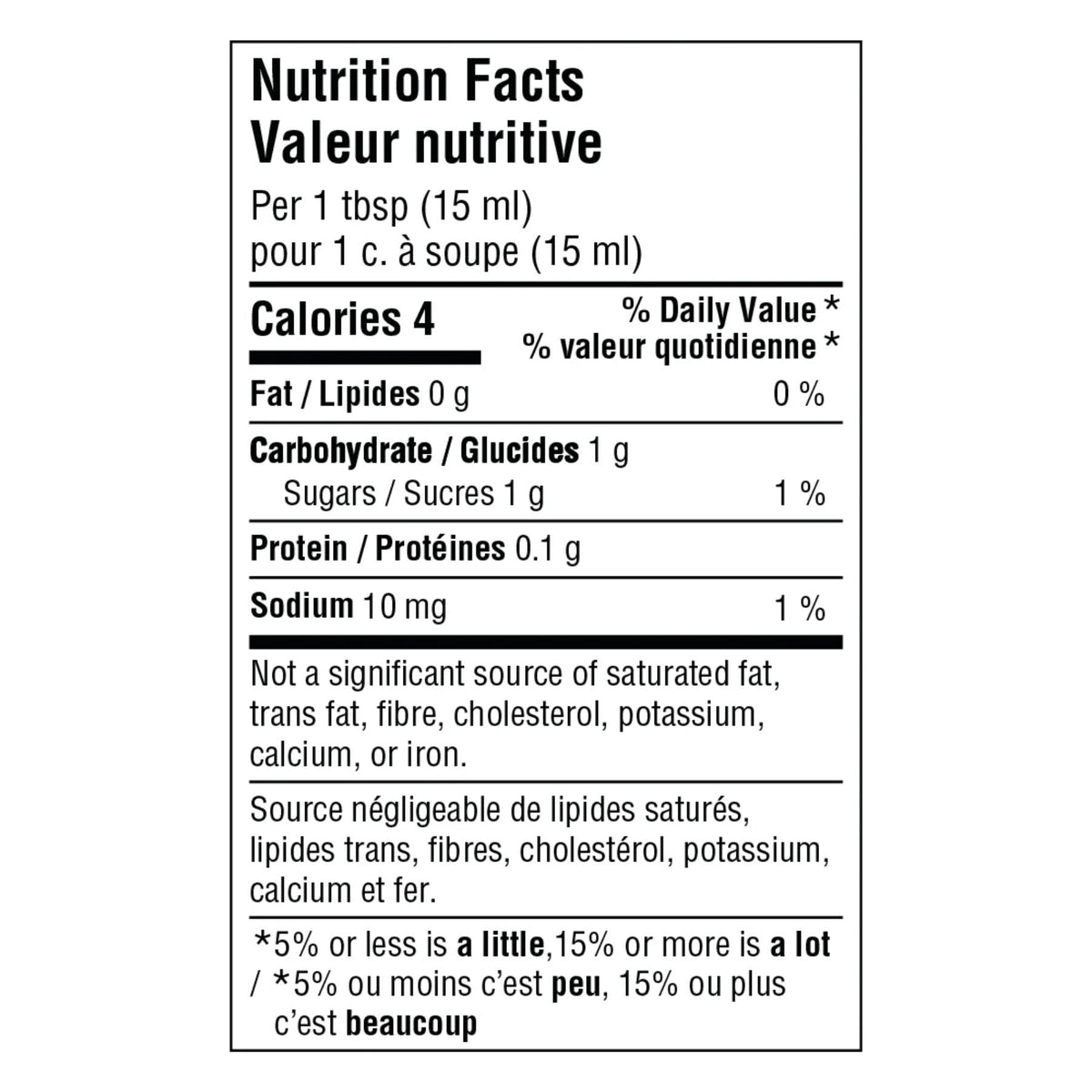 Nutrition Facts
Valeur nutritive

Per 1 tbsp (15 ml)
pour 1 c. à soupe (15 ml)

Calories 4

% Daily Value *
% valeur quotidienne *

Fat / Lipides 0 g 0 %

Carbohydrate / Glucides 1 g

Sugars / Sucres 1 g 1 %

Protein / Protéines 0.1 g

Sodium 10 mg 1 %

Not a significant source of saturated fat, trans fat, fibre, cholesterol, potassium, calcium, or iron.

Source négligeable de lipides saturés, lipides trans, fibres, cholestérol, potassium, calcium et fer.

*5% or less is a little,15% or more is a lot / *5% ou moins c'est peu, 15% ou plus c'est beaucoup